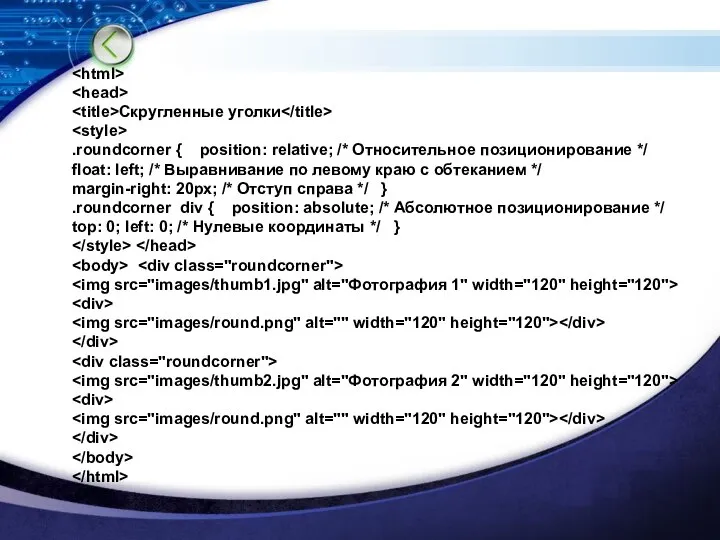 <html>
<head>
<title>Скругленные уголки</title>
<style>
.roundcorner {    position: relative; /* Относительное позиционирование */
float: left; /* Выравнивание по левому краю с обтеканием */
margin-right: 20px; /* Отступ справа */   }
.roundcorner  div {    position: absolute; /* Абсолютное позиционирование */
top: 0; left: 0; /* Нулевые координаты */   }
</style> </head>
<body>  <div class="roundcorner">
<img src="images/thumb1.jpg" alt="Фотография 1" width="120" height="120">
<div>
<img src="images/round.png" alt="" width="120" height="120"></div>
</div>
<div class="roundcorner">
<img src="images/thumb2.jpg" alt="Фотография 2" width="120" height="120">
<div>
<img src="images/round.png" alt="" width="120" height="120"></div>
</div>
</body>
</html>